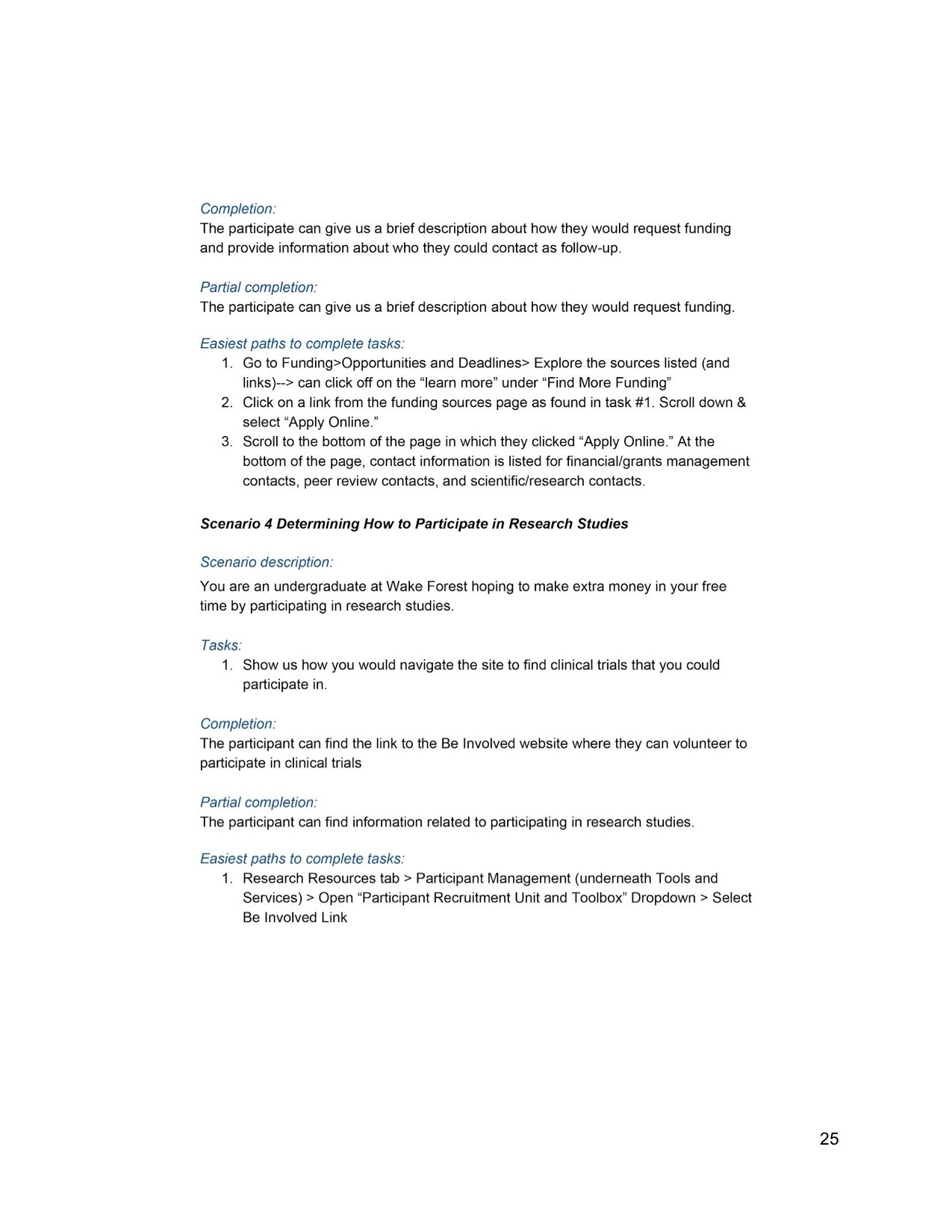 Completion:
The participate can give us a brief description about how they would request funding and provide information about who they could contact as follow-up.

Partial completion:
The participate can give us a brief description about how they would request funding.

Easiest paths to complete tasks:
1. Go to Funding>Opportunities and Deadlines> Explore the sources listed (and links)--> can click off on the “learn more” under “Find More Funding”
2. Click on a link from the funding sources page as found in task #1. Scroll down & select “Apply Online.”
3. Scroll to the bottom of the page in which they clicked “Apply Online.” At the bottom of the page, contact information is listed for financial/grants management contacts, peer review contacts, and scientific/research contacts.

Scenario 4 Determining How to Participate in Research Studies

Scenario description:
You are an undergraduate at Wake Forest hoping to make extra money in your free time by participating in research studies.

Tasks:
1. Show us how you would navigate the site to find clinical trials that you could participate in.

Completion:
The participant can find the link to the Be Involved website where they can volunteer to participate in clinical trials

Partial completion:
The participant can find information related to participating in research studies.

Easiest paths to complete tasks:
1. Research Resources tab > Participant Management (underneath Tools and Services) > Open “Participant Recruitment Unit and Toolbox” Dropdown > Select Be Involved Link

25